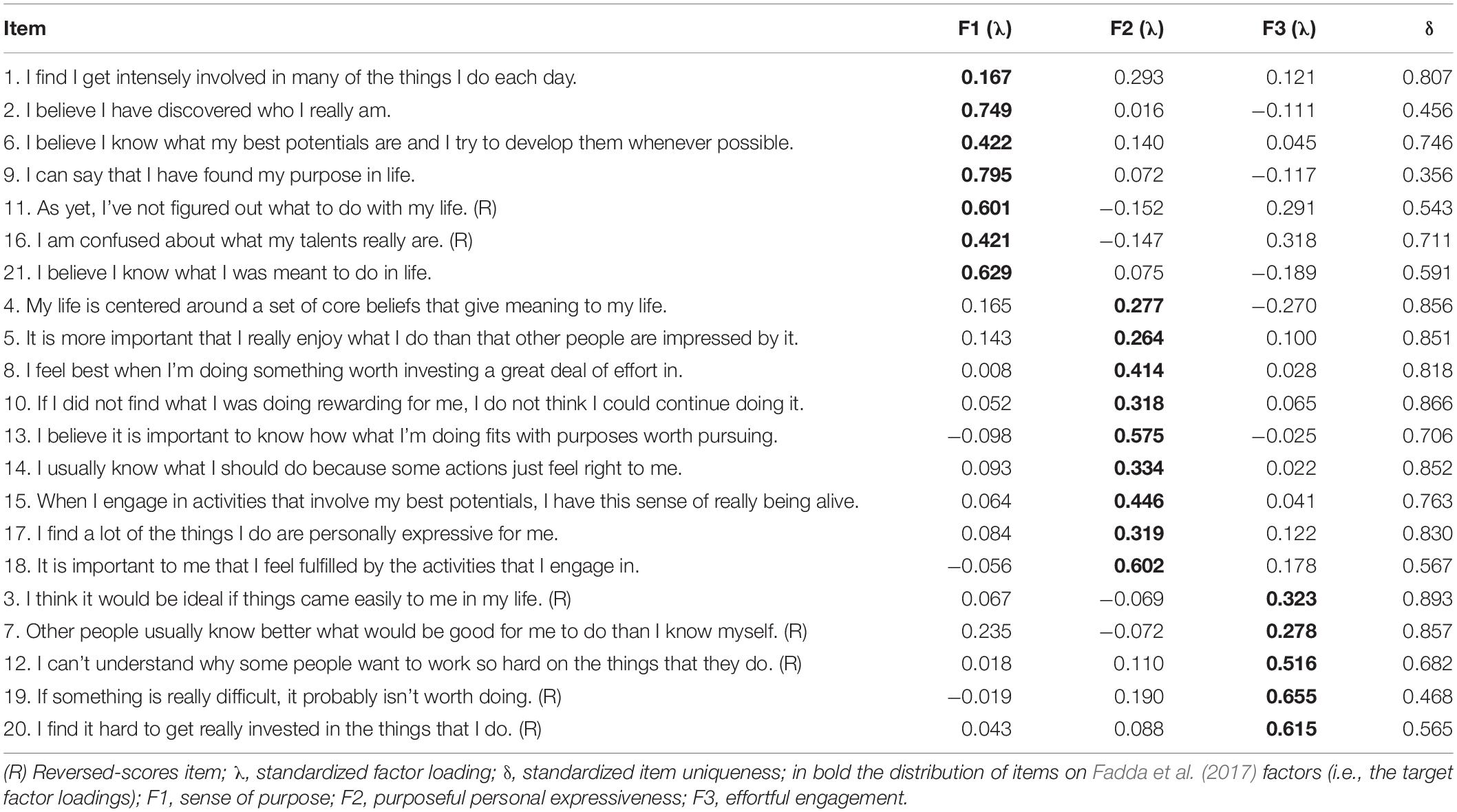 | Item | F1 (λ) | F2 (λ) | F3 (λ) | δ |
|---|---|---|---|---|
| 1. I find I get intensely involved in many of the things I do each day. | **0.167** | 0.293 | 0.121 | 0.807 |
| 2. I believe I have discovered who I really am. | **0.749** | 0.016 | −0.111 | 0.456 |
| 6. I believe I know what my best potentials are and I try to develop them whenever possible. | **0.422** | 0.140 | 0.045 | 0.746 |
| 9. I can say that I have found my purpose in life. | **0.795** | 0.072 | −0.117 | 0.356 |
| 11. As yet, I've not figured out what to do with my life. (R) | **0.601** | −0.152 | 0.291 | 0.543 |
| 16. I am confused about what my talents really are. (R) | **0.421** | −0.147 | 0.318 | 0.711 |
| 21. I believe I know what I was meant to do in life. | **0.629** | 0.075 | −0.189 | 0.591 |
| 4. My life is centered around a set of core beliefs that give meaning to my life. | 0.165 | **0.277** | −0.270 | 0.856 |
| 5. It is more important that I really enjoy what I do than that other people are impressed by it. | 0.143 | **0.264** | 0.100 | 0.851 |
| 8. I feel best when I'm doing something worth investing a great deal of effort in. | 0.008 | **0.414** | 0.028 | 0.818 |
| 10. If I did not find what I was doing rewarding for me, I do not think I could continue doing it. | 0.052 | **0.318** | 0.065 | 0.866 |
| 13. I believe it is important to know how what I'm doing fits with purposes worth pursuing. | −0.098 | **0.575** | −0.025 | 0.706 |
| 14. I usually know what I should do because some actions just feel right to me. | 0.093 | **0.334** | 0.022 | 0.852 |
| 15. When I engage in activities that involve my best potentials, I have this sense of really being alive. | 0.064 | **0.446** | 0.041 | 0.763 |
| 17. I find a lot of the things I do are personally expressive for me. | 0.084 | **0.319** | 0.122 | 0.830 |
| 18. It is important to me that I feel fulfilled by the activities that I engage in. | −0.056 | **0.602** | 0.178 | 0.567 |
| 3. I think it would be ideal if things came easily to me in my life. (R) | 0.067 | −0.069 | **0.323** | 0.893 |
| 7. Other people usually know better what would be good for me to do than I know myself. (R) | 0.235 | −0.072 | **0.278** | 0.857 |
| 12. I can't understand why some people want to work so hard on the things that they do. (R) | 0.018 | 0.110 | **0.516** | 0.682 |
| 19. If something is really difficult, it probably isn't worth doing. (R) | −0.019 | 0.190 | **0.655** | 0.468 |
| 20. I find it hard to get really invested in the things that I do. (R) | 0.043 | 0.088 | **0.615** | 0.565 |

(R) Reversed-scores item; λ, standardized factor loading; δ, standardized item uniqueness; in bold the distribution of items on Fadda et al. (2017) factors (i.e., the target factor loadings); F1, sense of purpose; F2, purposeful personal expressiveness; F3, effortful engagement.